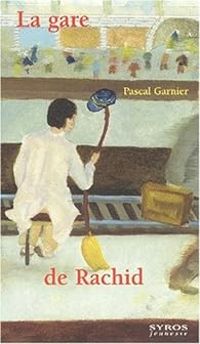 La gare

Pascal Garnier

de Rachid

SYROS
jeunesse